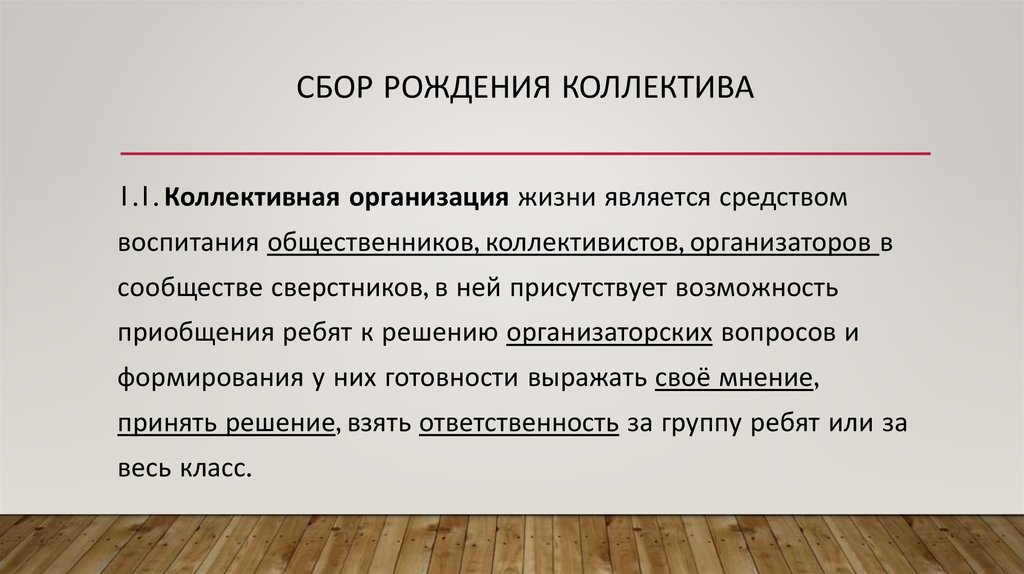 СБОР РОЖДЕНИЯ КОЛЛЕКТИВА

1.1. Коллективная организация жизни является средством воспитания общественников, коллективистов, организаторов в сообществе сверстников, в ней присутствует возможность приобщения ребят к решению организаторских вопросов и формирования у них готовности выражать своё мнение, принять решение, взять ответственность за группу ребят или за весь класс.